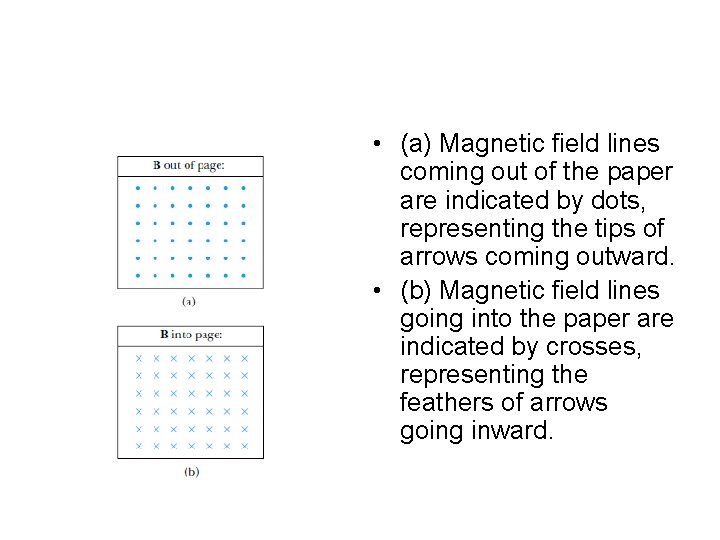 B out of page:

(a)

B into page:

(b)

• (a) Magnetic field lines coming out of the paper are indicated by dots, representing the tips of arrows coming outward.
• (b) Magnetic field lines going into the paper are indicated by crosses, representing the feathers of arrows going inward.